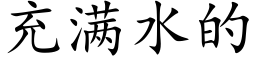 充满水的